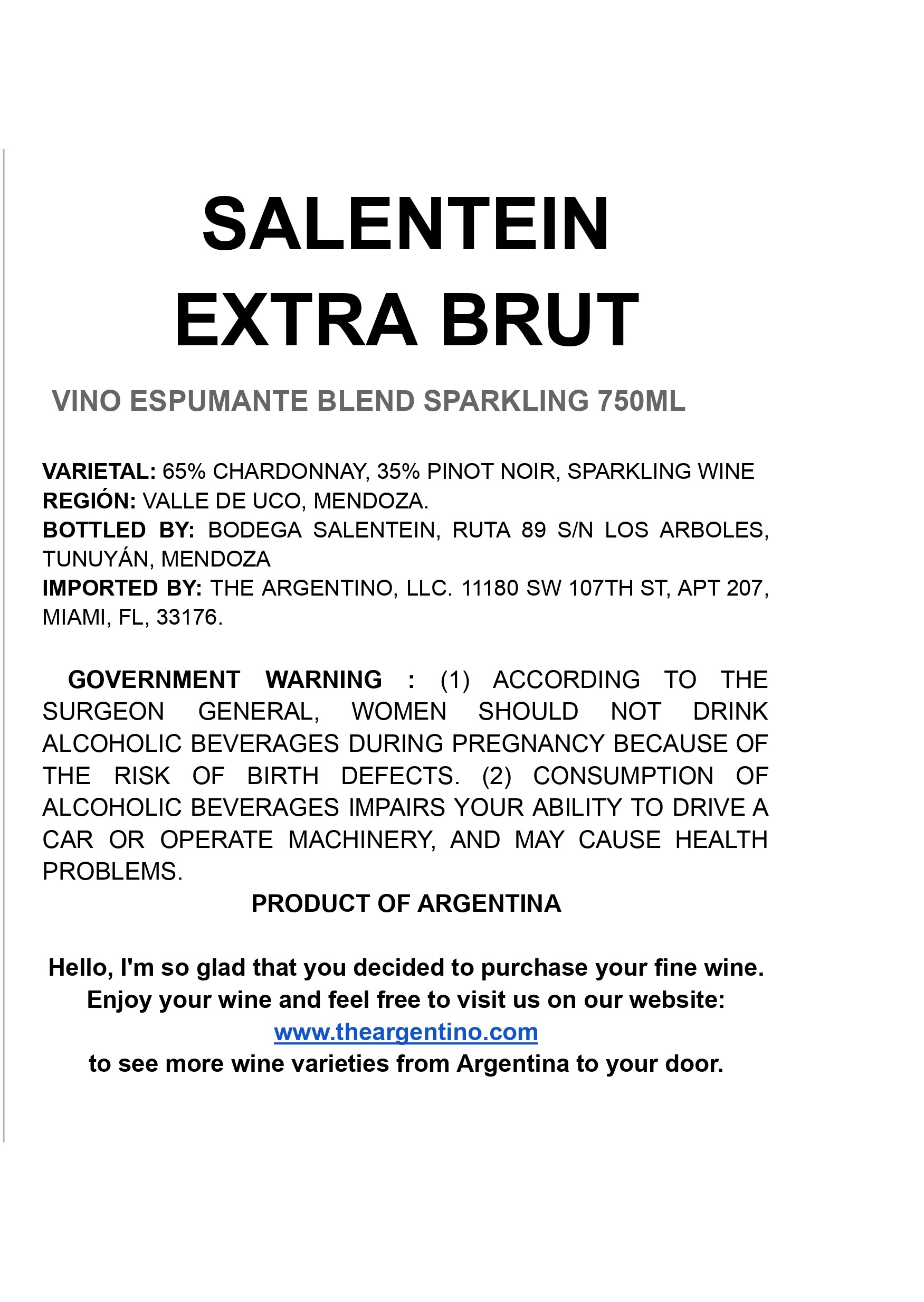 SALENTEIN
EXTRA BRUT

VINO ESPUMANTE BLEND SPARKLING 750ML

VARIETAL: 65% CHARDONNAY, 35% PINOT NOIR, SPARKLING WINE
REGIÓN: VALLE DE UCO, MENDOZA.
BOTTLED BY: BODEGA SALENTEIN, RUTA 89 S/N LOS ARBOLES, TUNUYÁN, MENDOZA
IMPORTED BY: THE ARGENTINO, LLC. 11180 SW 107TH ST, APT 207, MIAMI, FL, 33176.

GOVERNMENT WARNING : (1) ACCORDING TO THE SURGEON GENERAL, WOMEN SHOULD NOT DRINK ALCOHOLIC BEVERAGES DURING PREGNANCY BECAUSE OF THE RISK OF BIRTH DEFECTS. (2) CONSUMPTION OF ALCOHOLIC BEVERAGES IMPAIRS YOUR ABILITY TO DRIVE A CAR OR OPERATE MACHINERY, AND MAY CAUSE HEALTH PROBLEMS.
PRODUCT OF ARGENTINA

Hello, I'm so glad that you decided to purchase your fine wine.
Enjoy your wine and feel free to visit us on our website:
www.theargentino.com
to see more wine varieties from Argentina to your door.